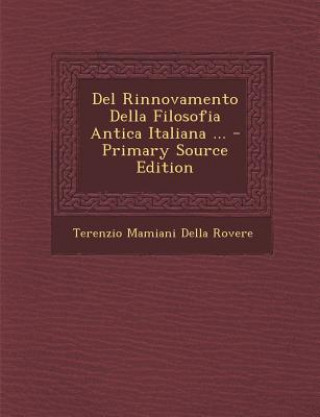 Del Rinnovamento Della Filosofia Antica Italiana ... - Primary Source Edition

Terenzio Mamiani Della Rovere